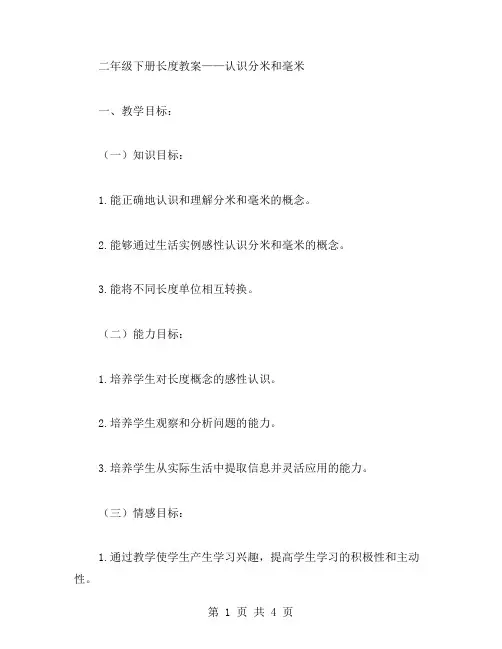 二年级下册长度教案——认识分米和毫米

一、教学目标：

（一）知识目标：

1.能正确地认识和理解分米和毫米的概念。

2.能够通过生活实例感性认识分米和毫米的概念。

3.能将不同长度单位相互转换。

（二）能力目标：

1.培养学生对长度概念的感性认识。

2.培养学生观察和分析问题的能力。

3.培养学生从实际生活中提取信息并灵活应用的能力。

（三）情感目标：

1.通过教学使学生产生学习兴趣，提高学生学习的积极性和主动性。

第 1 页 共 4 页